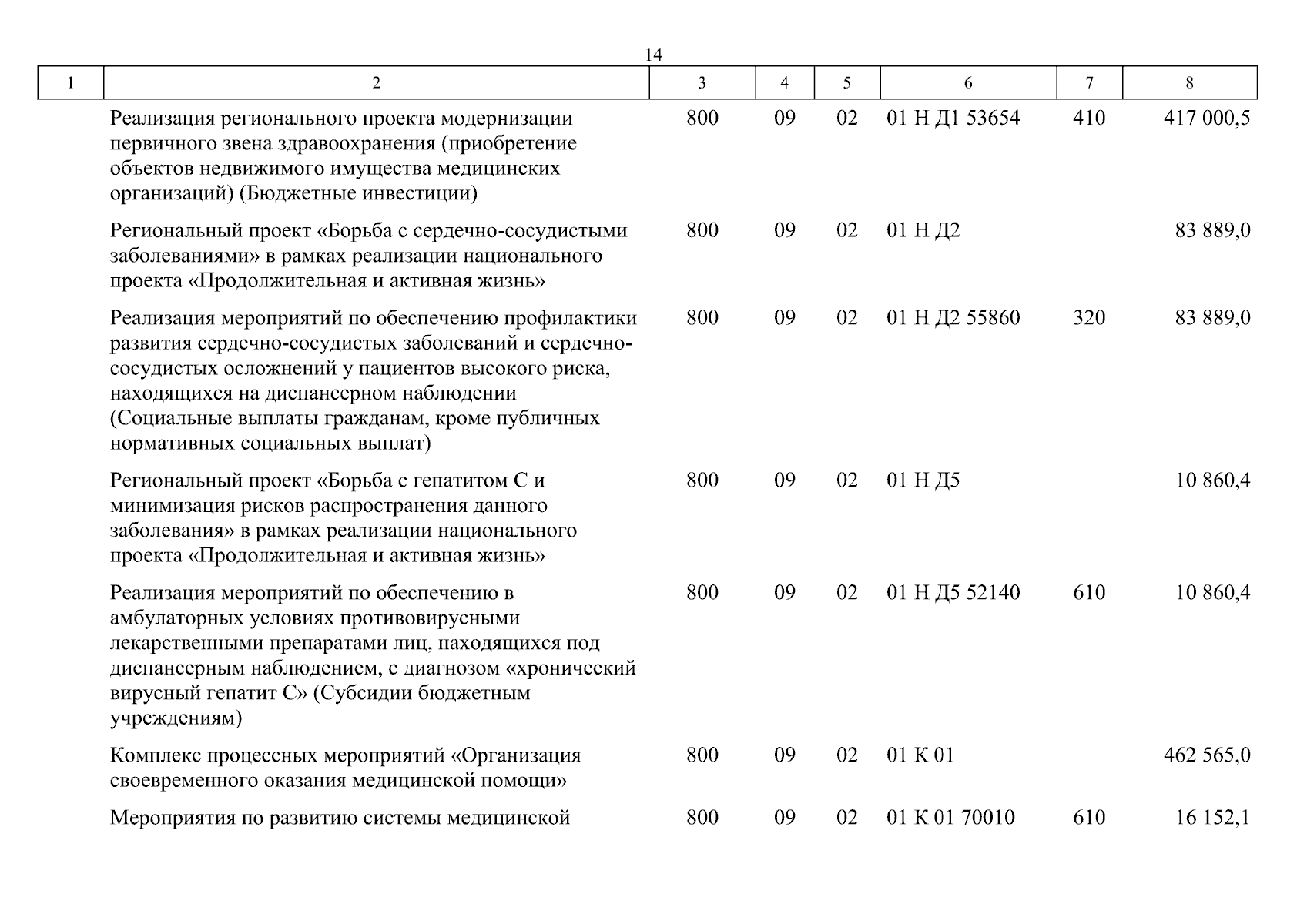 14

| 1 | 2 | 3 | 4 | 5 | 6 | 7 | 8 |
|---|---|---|---|---|---|---|---|
| | Реализация регионального проекта модернизации первичного звена здравоохранения (приобретение объектов недвижимого имущества медицинских организаций) (Бюджетные инвестиции) | 800 | 09 | 02 | 01 Н Д1 53654 | 410 | 417 000,5 |
| | Региональный проект «Борьба с сердечно-сосудистыми заболеваниями» в рамках реализации национального проекта «Продолжительная и активная жизнь» | 800 | 09 | 02 | 01 Н Д2 | | 83 889,0 |
| | Реализация мероприятий по обеспечению профилактики развития сердечно-сосудистых заболеваний и сердечно-сосудистых осложнений у пациентов высокого риска, находящихся на диспансерном наблюдении (Социальные выплаты гражданам, кроме публичных нормативных социальных выплат) | 800 | 09 | 02 | 01 Н Д2 55860 | 320 | 83 889,0 |
| | Региональный проект «Борьба с гепатитом С и минимизация рисков распространения данного заболевания» в рамках реализации национального проекта «Продолжительная и активная жизнь» | 800 | 09 | 02 | 01 Н Д5 | | 10 860,4 |
| | Реализация мероприятий по обеспечению в амбулаторных условиях противовирусными лекарственными препаратами лиц, находящихся под диспансерным наблюдением, с диагнозом «хронический вирусный гепатит С» (Субсидии бюджетным учреждениям) | 800 | 09 | 02 | 01 Н Д5 52140 | 610 | 10 860,4 |
| | Комплекс процессных мероприятий «Организация своевременного оказания медицинской помощи» | 800 | 09 | 02 | 01 К 01 | | 462 565,0 |
| | Мероприятия по развитию системы медицинской | 800 | 09 | 02 | 01 К 01 70010 | 610 | 16 152,1 |